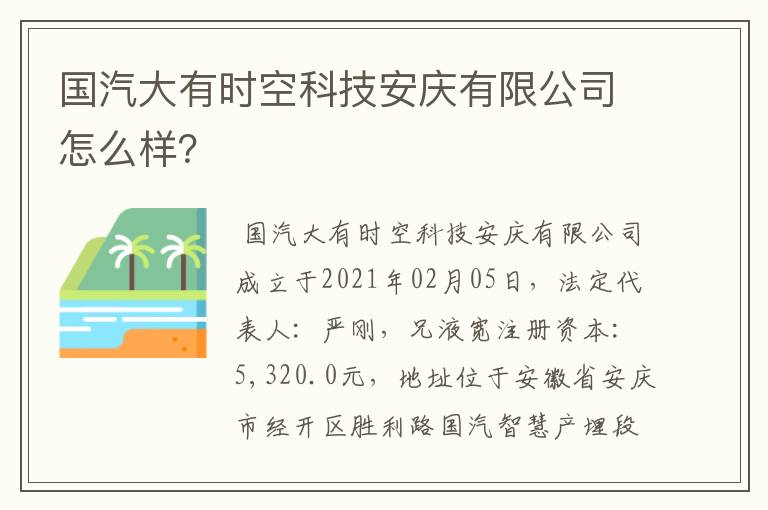 国汽大有时空科技安庆有限公司怎么样?

国汽大有时空科技安庆有限公司成立于2021年02月05日，法定代表人：严刚，兄液宽注册资本：5,320.0元，地址位于安徽省安庆市经开区胜利路国汽智慧产埋段